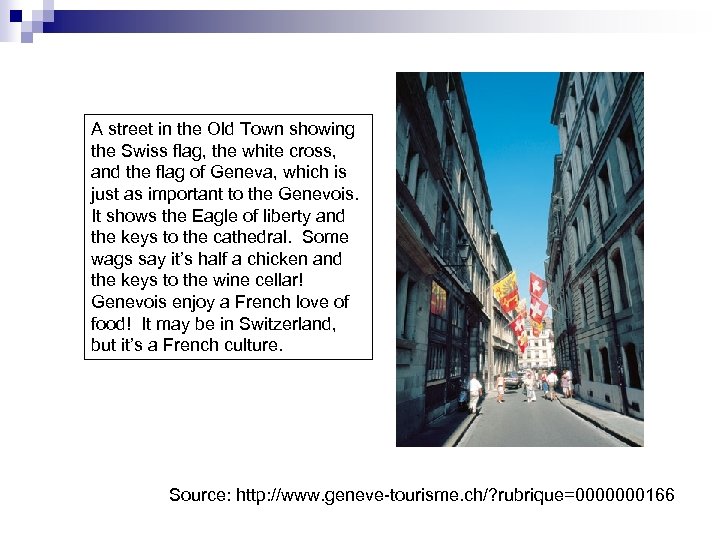 A street in the Old Town showing the Swiss flag, the white cross, and the flag of Geneva, which is just as important to the Genevois. It shows the Eagle of liberty and the keys to the cathedral. Some wags say it's half a chicken and the keys to the wine cellar! Genevois enjoy a French love of food! It may be in Switzerland, but it's a French culture.

Source: http://www.geneve-tourisme.ch/?rubrique=0000000166